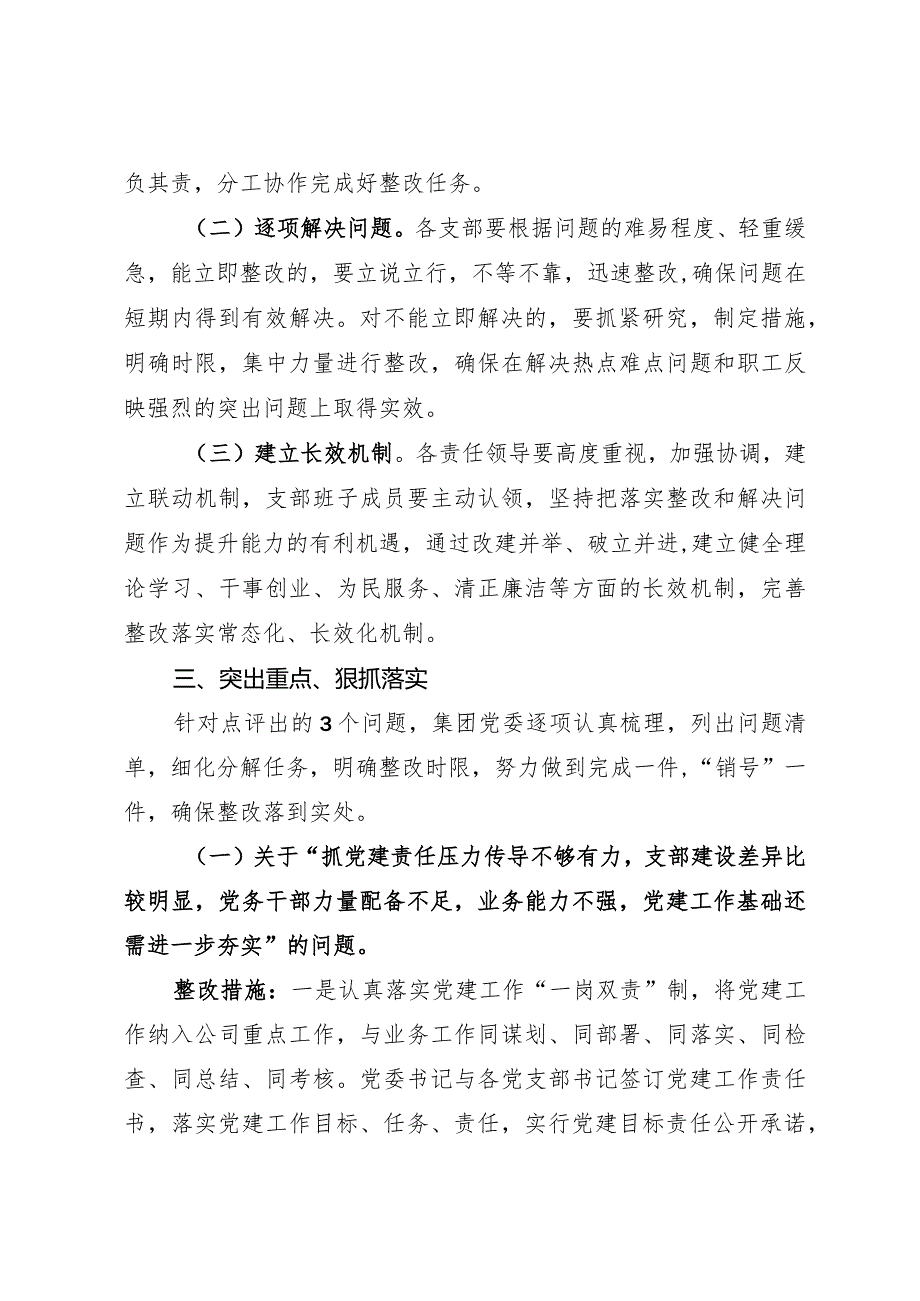 负其责，分工协作完成好整改任务。

（二）逐项解决问题。各支部要根据问题的难易程度、轻重缓急，能立即整改的，要立说立行，不等不靠，迅速整改,确保问题在短期内得到有效解决。对不能立即解决的，要抓紧研究，制定措施，明确时限，集中力量进行整改，确保在解决热点难点问题和职工反映强烈的突出问题上取得实效。

（三）建立长效机制。各责任领导要高度重视，加强协调，建立联动机制，支部班子成员要主动认领，坚持把落实整改和解决问题作为提升能力的有利机遇，通过改建并举、破立并进,建立健全理论学习、干事创业、为民服务、清正廉洁等方面的长效机制，完善整改落实常态化、长效化机制。

三、突出重点、狠抓落实

针对点评出的3个问题，集团党委逐项认真梳理，列出问题清单，细化分解任务，明确整改时限，努力做到完成一件，“销号”一件，确保整改落到实处。

（一）关于“抓党建责任压力传导不够有力，支部建设差异比较明显，党务干部力量配备不足，业务能力不强，党建工作基础还需进一步夯实”的问题。

整改措施：一是认真落实党建工作“一岗双责”制，将党建工作纳入公司重点工作，与业务工作同谋划、同部署、同落实、同检查、同总结、同考核。党委书记与各党支部书记签订党建工作责任书，落实党建工作目标、任务、责任，实行党建目标责任公开承诺，